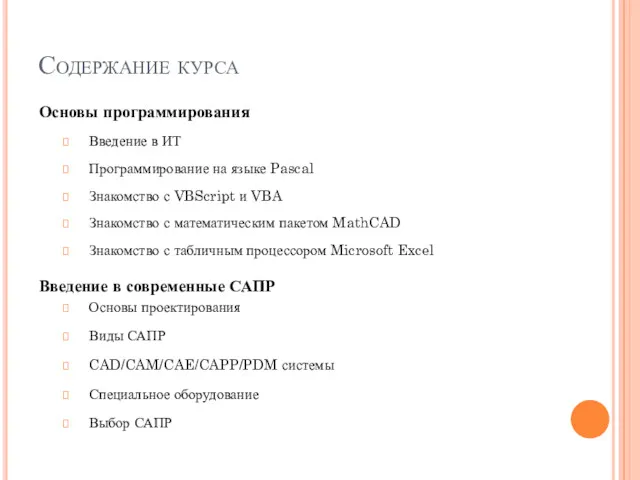 Содержание курса

Основы программирования

Введение в ИТ

Программирование на языке Pascal

Знакомство с VBScript и VBA

Знакомство с математическим пакетом MathCAD

Знакомство с табличным процессором Microsoft Excel

Введение в современные САПР

Основы проектирования

Виды САПР

CAD/CAM/CAE/CAPP/PDM системы

Специальное оборудование

Выбор САПР